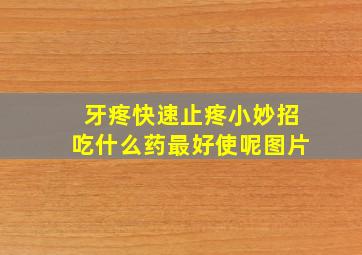 牙疼快速止疼小妙招
吃什么药最好使呢图片